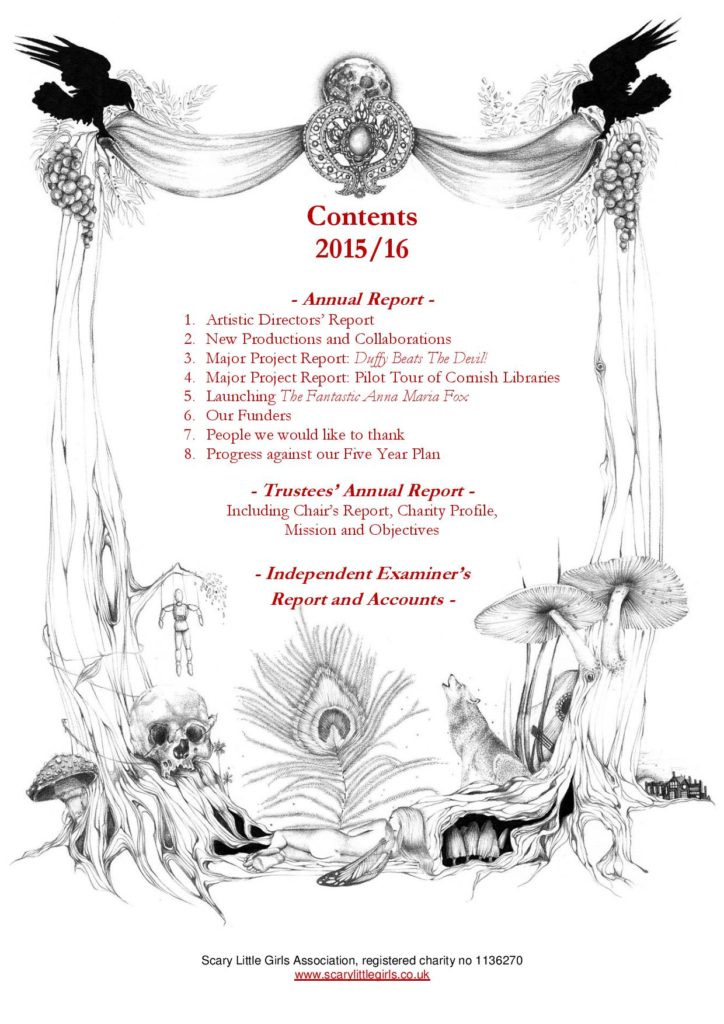 Contents
2015/16

- Annual Report -
1. Artistic Directors' Report
2. New Productions and Collaborations
3. Major Project Report: Duffy Beats The Devil!
4. Major Project Report: Pilot Tour of Cornish Libraries
5. Launching The Fantastic Anna Maria Fox
6. Our Funders
7. People we would like to thank
8. Progress against our Five Year Plan

- Trustees' Annual Report -
Including Chair's Report, Charity Profile, Mission and Objectives

- Independent Examiner's Report and Accounts -

Scary Little Girls Association, registered charity no 1136270
www.scarylittlegirls.co.uk